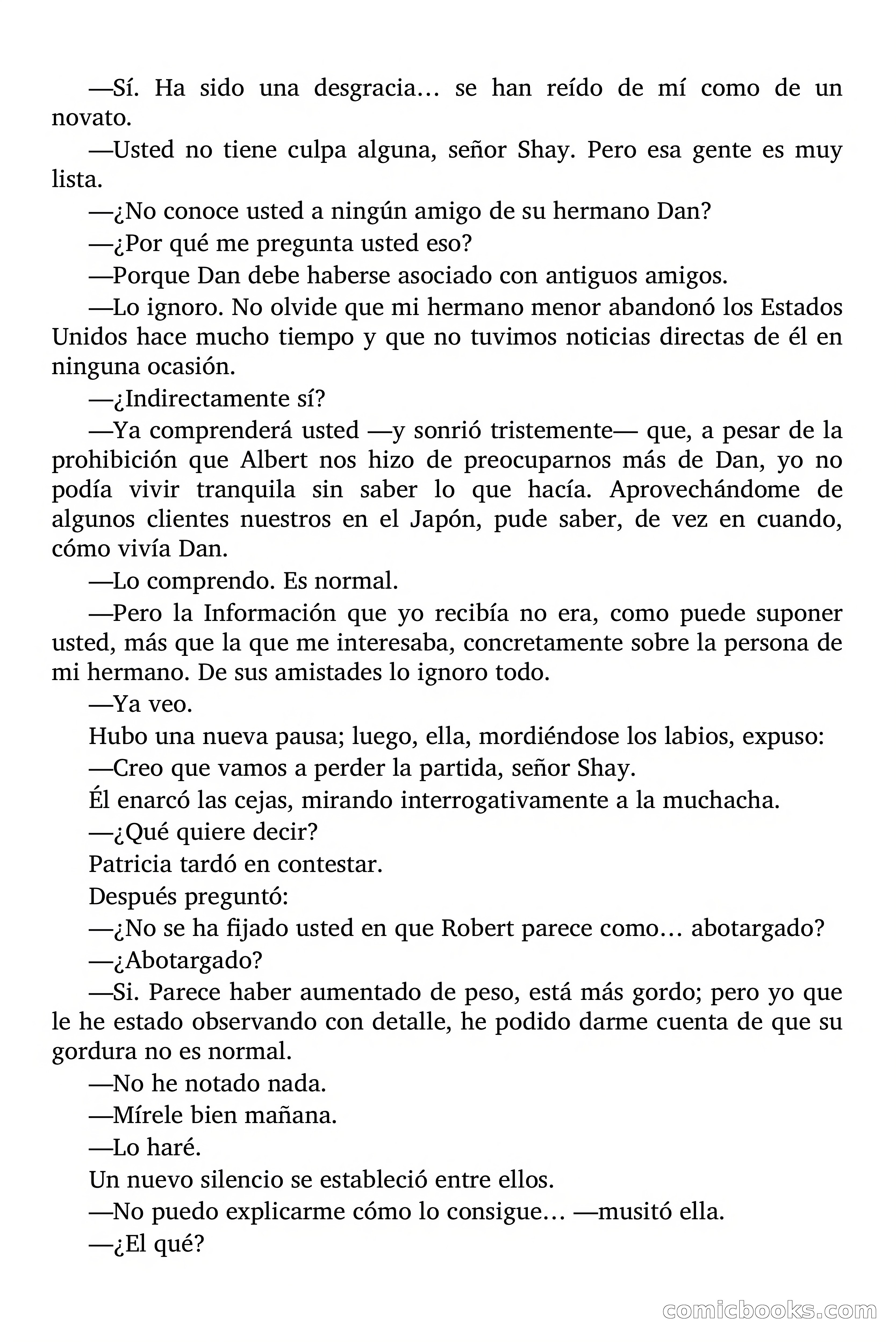 —Sí. Ha sido una desgracia… se han reído de mí como de un novato.

—Usted no tiene culpa alguna, señor Shay. Pero esa gente es muy lista.

—¿No conoce usted a ningún amigo de su hermano Dan?

—¿Por qué me pregunta usted eso?

—Porque Dan debe haberse asociado con antiguos amigos.

—Lo ignoro. No olvide que mi hermano menor abandonó los Estados Unidos hace mucho tiempo y que no tuvimos noticias directas de él en ninguna ocasión.

—¿Indirectamente sí?

—Ya comprenderá usted —y sonrió tristemente— que, a pesar de la prohibición que Albert nos hizo de preocuparnos más de Dan, yo no podía vivir tranquila sin saber lo que hacía. Aprovechándome de algunos clientes nuestros en el Japón, pude saber, de vez en cuando, cómo vivía Dan.

—Lo comprendo. Es normal.

—Pero la Información que yo recibía no era, como puede suponer usted, más que la que me interesaba, concretamente sobre la persona de mi hermano. De sus amistades lo ignoro todo.

—Ya veo.

Hubo una nueva pausa; luego, ella, mordiéndose los labios, expuso:

—Creo que vamos a perder la partida, señor Shay.

Él enarcó las cejas, mirando interrogativamente a la muchacha.

—¿Qué quiere decir?

Patricia tardó en contestar.

Después preguntó:

—¿No se ha fijado usted en que Robert parece como… abotargado?

—¿Abotargado?

—Si. Parece haber aumentado de peso, está más gordo; pero yo que le he estado observando con detalle, he podido darme cuenta de que su gordura no es normal.

—No he notado nada.

—Mírele bien mañana.

—Lo haré.

Un nuevo silencio se estableció entre ellos.

—No puedo explicarme cómo lo consigue… —musitó ella.

—¿El qué?

comicbooks.com